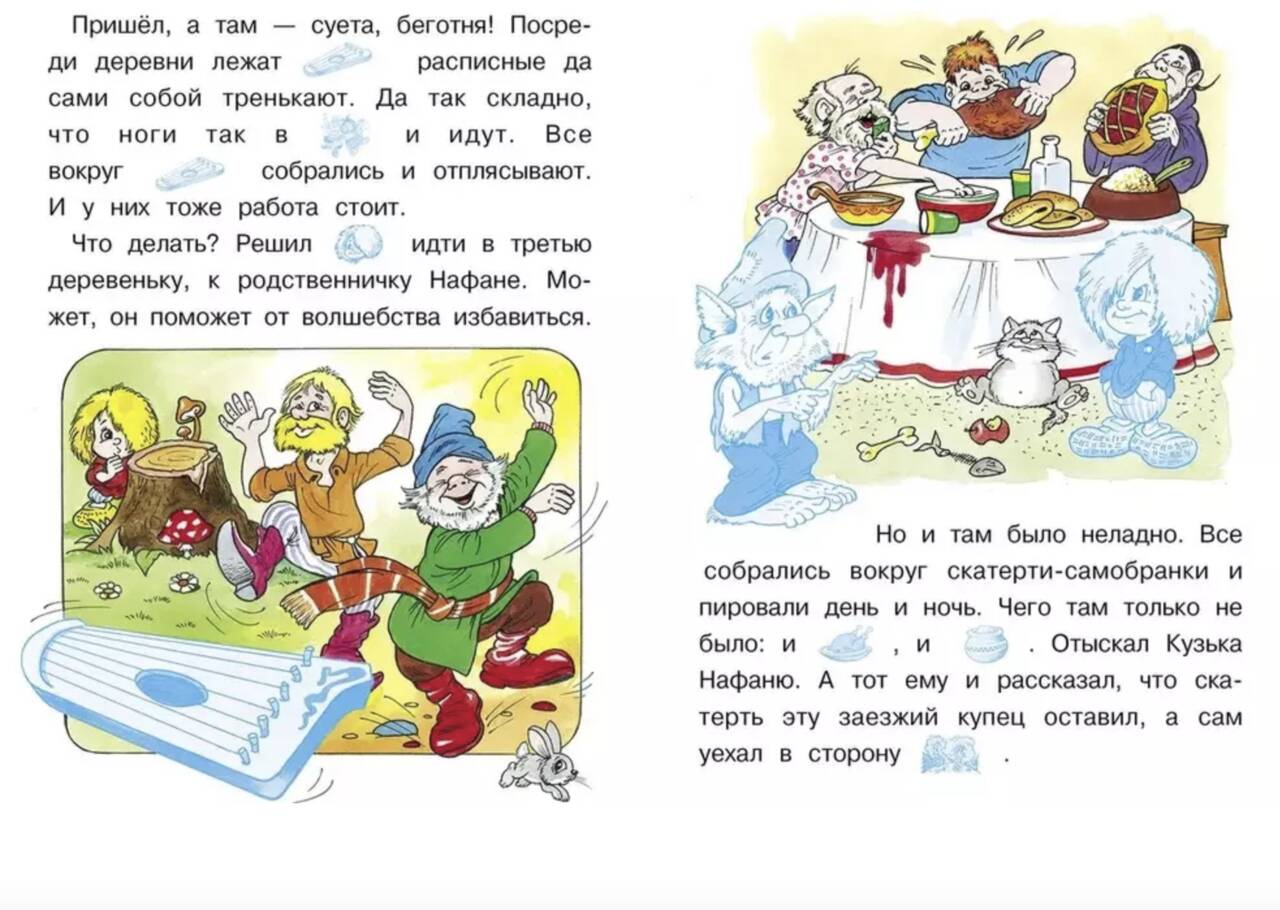 Пришёл, а там — суета, беготня! Посреди деревни лежат расписные да сами собой тренькают. Да так складно, что ноги так в и идут. Все вокруг собрались и отплясывают. И у них тоже работа стоит.

Что делать? Решил идти в третью деревеньку, к родственничку Нафане. Может, он поможет от волшебства избавиться.

Но и там было неладно. Все собрались вокруг скатерти-самобранки и пировали день и ночь. Чего там только не было: и , и . Отыскал Кузька Нафаню. А тот ему и рассказал, что скатерть эту заезжий купец оставил, а сам уехал в сторону .